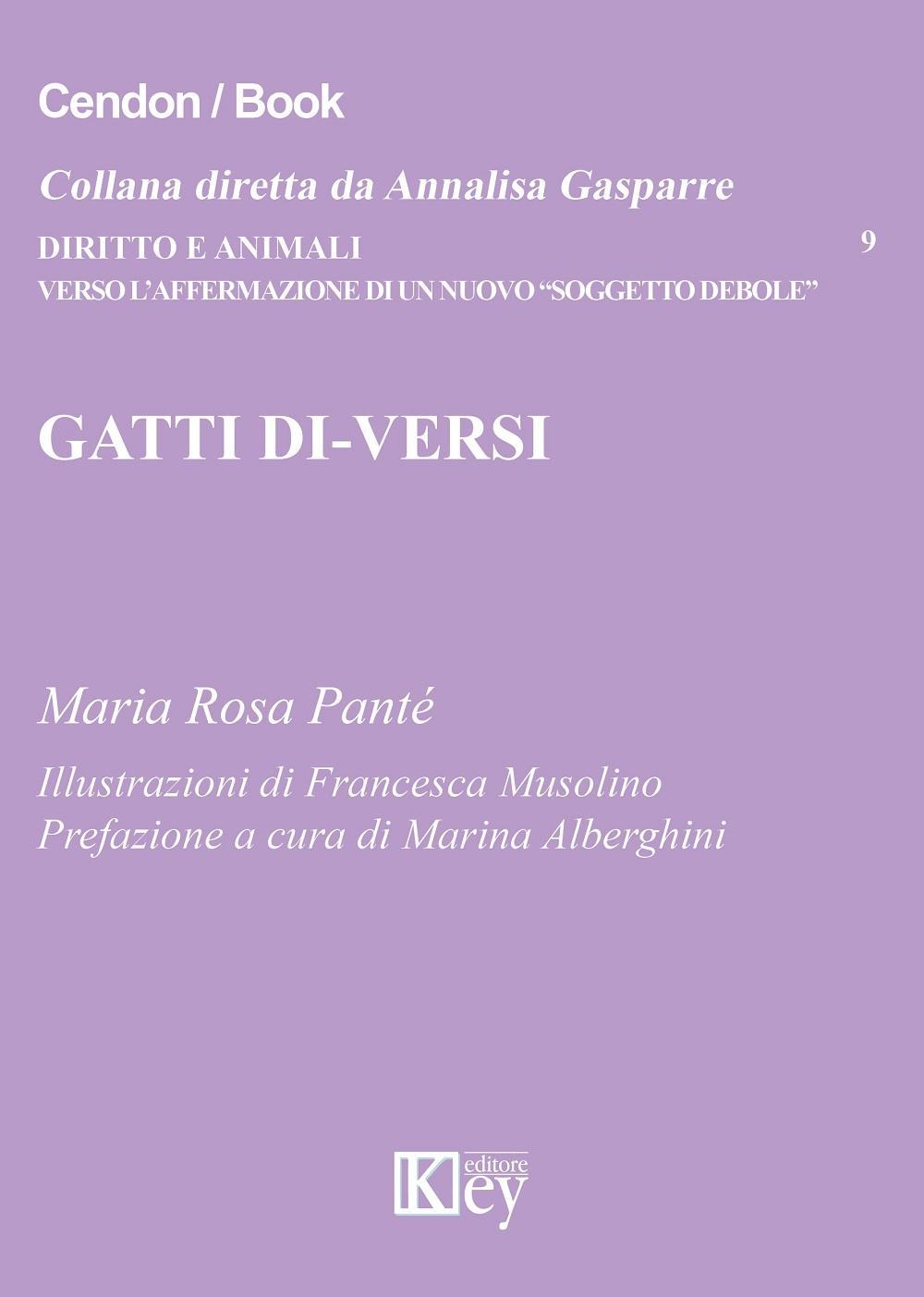 Cendon / Book

Collana diretta da Annalisa Gasparre

DIRITTO E ANIMALI
VERSO L'AFFERMAZIONE DI UN NUOVO "SOGGETTO DEBOLE"

9

GATTI DI-VERSI

Maria Rosa Panté

Illustrazioni di Francesca Musolino
Prefazione a cura di Marina Alberghini

Key editore